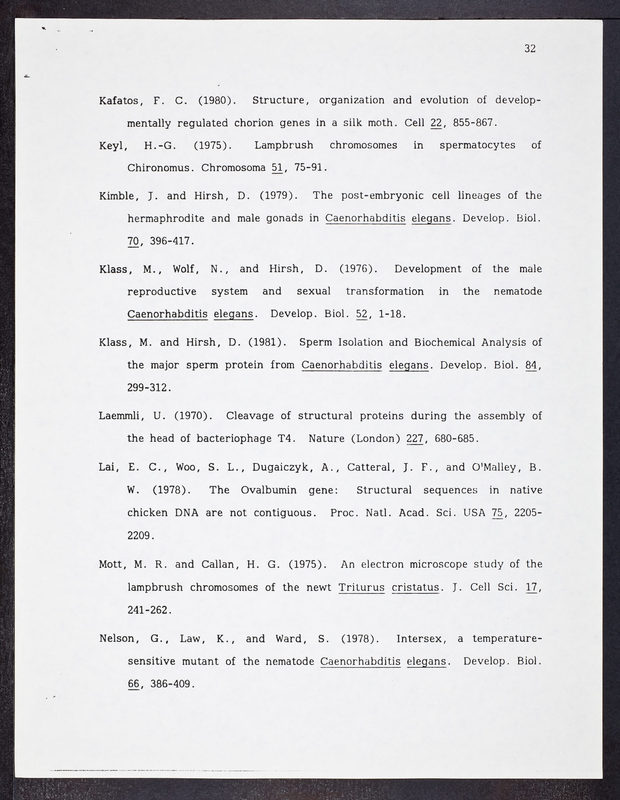 32

Kafatos, F. C. (1980). Structure, organization and evolution of developmentally regulated chorion genes in a silk moth. Cell 22, 855-867.

Keyl, H.-G. (1975). Lampbrush chromosomes in spermatocytes of Chironomus. Chromosoma 51, 75-91.

Kimble, J. and Hirsh, D. (1979). The post-embryonic cell lineages of the hermaphrodite and male gonads in Caenorhabditis elegans. Develop. Biol. 70, 396-417.

Klass, M., Wolf, N., and Hirsh, D. (1976). Development of the male reproductive system and sexual transformation in the nematode Caenorhabditis elegans. Develop. Biol. 52, 1-18.

Klass, M. and Hirsh, D. (1981). Sperm Isolation and Biochemical Analysis of the major sperm protein from Caenorhabditis elegans. Develop. Biol. 84, 299-312.

Laemmli, U. (1970). Cleavage of structural proteins during the assembly of the head of bacteriophage T4. Nature (London) 227, 680-685.

Lai, E. C., Woo, S. L., Dugaiczyk, A., Catteral, J. F., and O'Malley, B. W. (1978). The Ovalbumin gene: Structural sequences in native chicken DNA are not contiguous. Proc. Natl. Acad. Sci. USA 75, 2205-2209.

Mott, M. R. and Callan, H. G. (1975). An electron microscope study of the lampbrush chromosomes of the newt Triturus cristatus. J. Cell Sci. 17, 241-262.

Nelson, G., Law, K., and Ward, S. (1978). Intersex, a temperature-sensitive mutant of the nematode Caenorhabditis elegans. Develop. Biol. 66, 386-409.